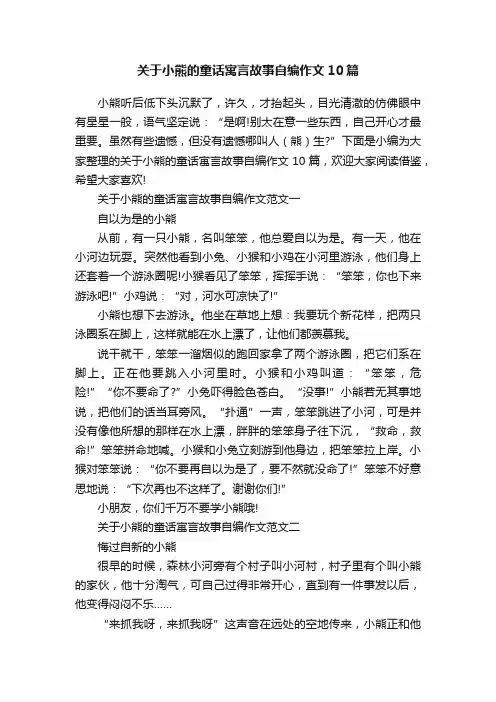 关于小熊的童话寓言故事自编作文10篇

小熊听后低下头沉默了，许久，才抬起头，目光清澈的仿佛眼中有星星一般，语气坚定说：“是啊!别太在意一些东西，自己开心才最重要。虽然有些遗憾，但没有遗憾哪叫人（熊）生?”下面是小编为大家整理的关于小熊的童话寓言故事自编作文10篇，欢迎大家阅读借鉴，希望大家喜欢!

关于小熊的童话寓言故事自编作文范文一

自以为是的小熊

从前，有一只小熊，名叫笨笨，他总爱自以为是。有一天，他在小河边玩耍。突然他看到小兔、小猴和小鸡在小河里游泳，他们身上还套着一个游泳圈呢!小猴看见了笨笨，挥挥手说：“笨笨，你也下来游泳吧!”小鸡说：“对，河水可凉快了!”

小熊也想下去游泳。他坐在草地上想：我要玩个新花样，把两只泳圈系在脚上，这样就能在水上漂了，让他们都羡慕我。

说干就干，笨笨一溜烟似的跑回家拿了两个游泳圈，把它们系在脚上。正在他要跳入小河里时。小猴和小鸡叫道：“笨笨，危险!”“你不要命了?”小兔吓得脸色苍白。“没事!”小熊若无其事地说，把他们的话当耳旁风。“扑通”一声，笨笨跳进了小河，可是并没有像他所想的那样在水上漂，胖胖的笨笨身子往下沉，“救命，救命!”笨笨拼命地喊。小猴和小兔立刻游到他身边，把笨笨拉上岸。小猴对笨笨说：“你不要再自以为是了，要不然就没命了!”笨笨不好意思地说：“下次再也不这样了。谢谢你们!”

小朋友，你们千万不要学小熊哦!

关于小熊的童话寓言故事自编作文范文二

悔过自新的小熊

很早的时候，森林小河旁有个村子叫小河村，村子里有个叫小熊的家伙，他十分淘气，可自己过得非常开心，直到有一件事发以后，他变得闷闷不乐……

“来抓我呀，来抓我呀”这声音在远处的空地传来，小熊正和他